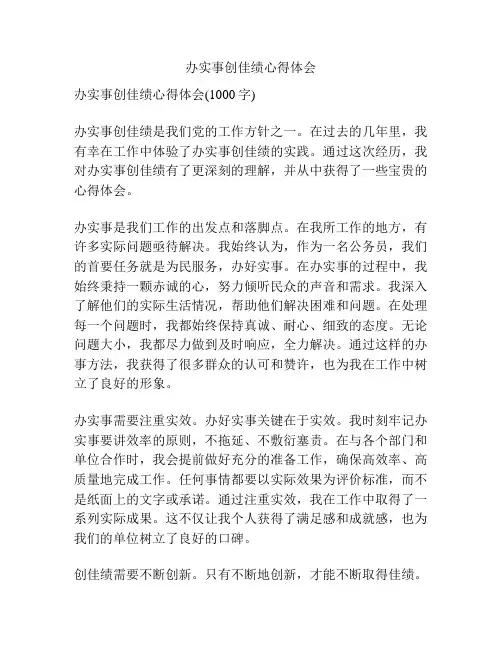 办实事创佳绩心得体会

办实事创佳绩心得体会(1000 字)

办实事创佳绩是我们党的工作方针之一。在过去的几年里，我有幸在工作中体验了办实事创佳绩的实践。通过这次经历，我对办实事创佳绩有了更深刻的理解，并从中获得了一些宝贵的心得体会。

办实事是我们工作的出发点和落脚点。在我所工作的地方，有许多实际问题亟待解决。我始终认为，作为一名公务员，我们的首要任务就是为民服务，办好实事。在办实事的过程中，我始终秉持一颗赤诚的心，努力倾听民众的声音和需求。我深入了解他们的实际生活情况，帮助他们解决困难和问题。在处理每一个问题时，我都始终保持真诚、耐心、细致的态度。无论问题大小，我都尽力做到及时响应，全力解决。通过这样的办事方法，我获得了很多群众的认可和赞许，也为我在工作中树立了良好的形象。

办实事需要注重实效。办好实事关键在于实效。我时刻牢记办实事要讲效率的原则，不拖延、不敷衍塞责。在与各个部门和单位合作时，我会提前做好充分的准备工作，确保高效率、高质量地完成工作。任何事情都要以实际效果为评价标准，而不是纸面上的文字或承诺。通过注重实效，我在工作中取得了一系列实际成果。这不仅让我个人获得了满足感和成就感，也为我们的单位树立了良好的口碑。

创佳绩需要不断创新。只有不断地创新，才能不断取得佳绩。